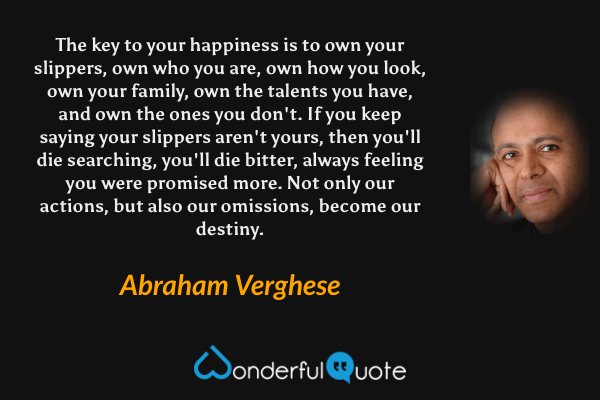 The key to your happiness is to own your slippers, own who you are, own how you look, own your family, own the talents you have, and own the ones you don't. If you keep saying your slippers aren't yours, then you'll die searching, you'll die bitter, always feeling you were promised more. Not only our actions, but also our omissions, become our destiny.

Abraham Verghese

WonderfulQuote